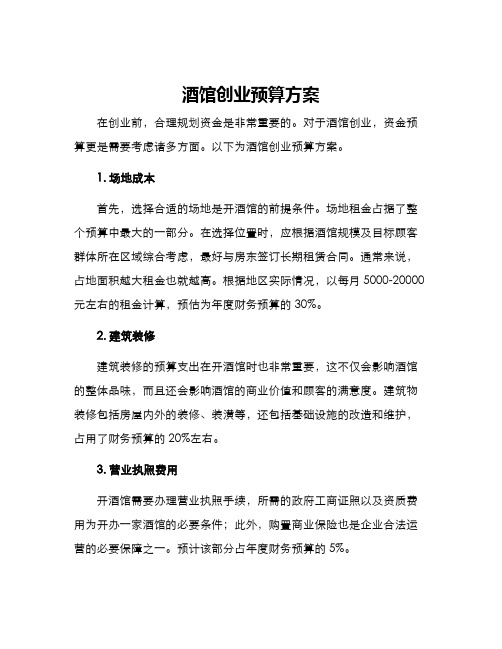 酒馆创业预算方案

在创业前，合理规划资金是非常重要的。对于酒馆创业，资金预算更是需要考虑诸多方面。以下为酒馆创业预算方案。

1. 场地成本

首先，选择合适的场地是开酒馆的前提条件。场地租金占据了整个预算中最大的一部分。在选择位置时，应根据酒馆规模及目标顾客群体所在区域综合考虑，最好与房东签订长期租赁合同。通常来说，占地面积越大租金也就越高。根据地区实际情况，以每月 5000-20000 元左右的租金计算，预估为年度财务预算的 30%。

2. 建筑装修

建筑装修的预算支出在开酒馆时也非常重要，这不仅会影响酒馆的整体品味，而且还会影响酒馆的商业价值和顾客的满意度。建筑物装修包括房屋内外的装修、装潢等，还包括基础设施的改造和维护，占用了财务预算的 20%左右。

3. 营业执照费用

开酒馆需要办理营业执照手续，所需的政府工商证照以及资质费用为开办一家酒馆的必要条件；此外，购置商业保险也是企业合法运营的必要保障之一。预计该部分占年度财务预算的 5%。